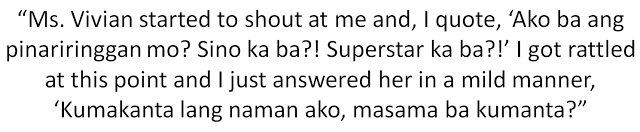 “Ms. Vivian started to shout at me and, I quote, ‘Ako ba ang pinariringgan mo? Sino ka ba?! Superstar ka ba?!’ I got rattled at this point and I just answered her in a mild manner, ‘Kumakanta lang naman ako, masama ba kumanta?”